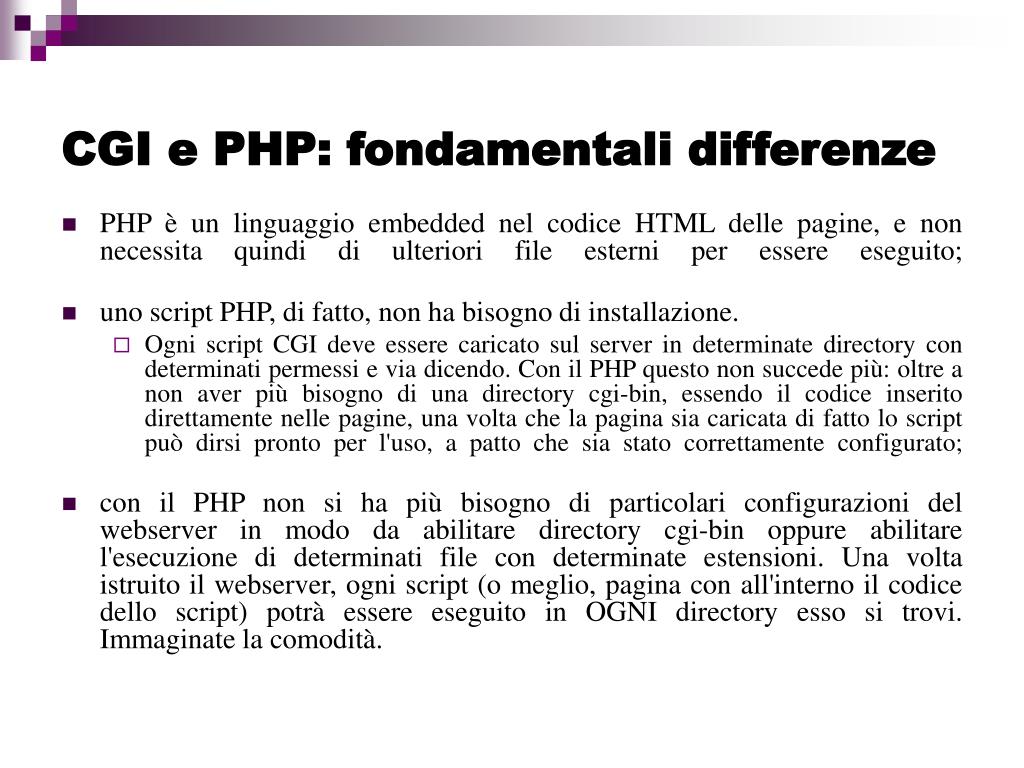 CGI e PHP: fondamentali differenze

PHP è un linguaggio embedded nel codice HTML delle pagine, e non necessita quindi di ulteriori file esterni per essere eseguito;

uno script PHP, di fatto, non ha bisogno di installazione.

Ogni script CGI deve essere caricato sul server in determinate directory con determinati permessi e via dicendo. Con il PHP questo non succede più: oltre a non aver più bisogno di una directory cgi-bin, essendo il codice inserito direttamente nelle pagine, una volta che la pagina sia caricata di fatto lo script può dirsi pronto per l'uso, a patto che sia stato correttamente configurato;

con il PHP non si ha più bisogno di particolari configurazioni del webserver in modo da abilitare directory cgi-bin oppure abilitare l'esecuzione di determinati file con determinate estensioni. Una volta istruito il webserver, ogni script (o meglio, pagina con all'interno il codice dello script) potrà essere eseguito in OGNI directory esso si trovi. Immaginate la comodità.